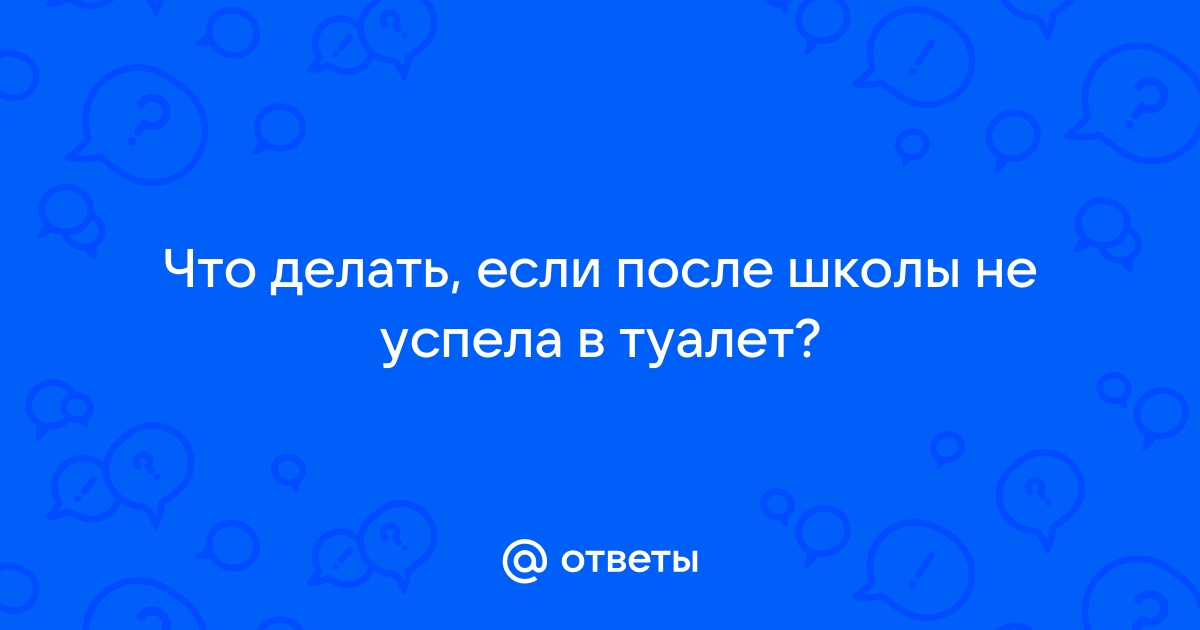 Что делать, если после школы не успела в туалет?

@ ответы